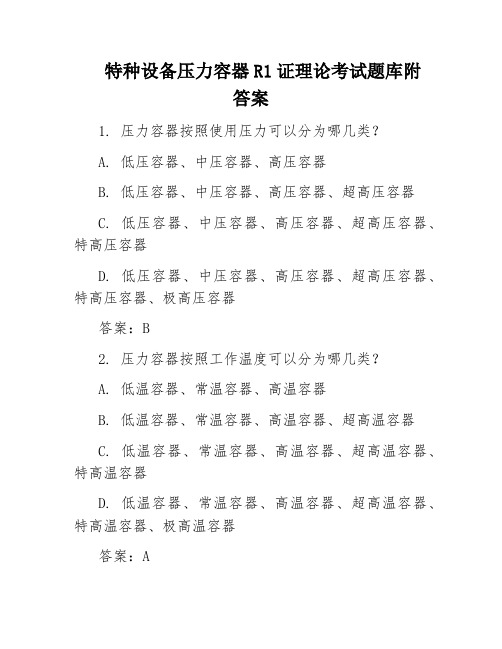 特种设备压力容器 R1 证理论考试题库附答案

1. 压力容器按照使用压力可以分为哪几类?

A. 低压容器、中压容器、高压容器

B. 低压容器、中压容器、高压容器、超高压容器

C. 低压容器、中压容器、高压容器、超高压容器、特高压容器

D. 低压容器、中压容器、高压容器、超高压容器、特高压容器、极高压容器

答案：B

2. 压力容器按照工作温度可以分为哪几类?

A. 低温容器、常温容器、高温容器

B. 低温容器、常温容器、高温容器、超高温容器

C. 低温容器、常温容器、高温容器、超高温容器、特高温容器

D. 低温容器、常温容器、高温容器、超高温容器、特高温容器、极高温容器

答案：A